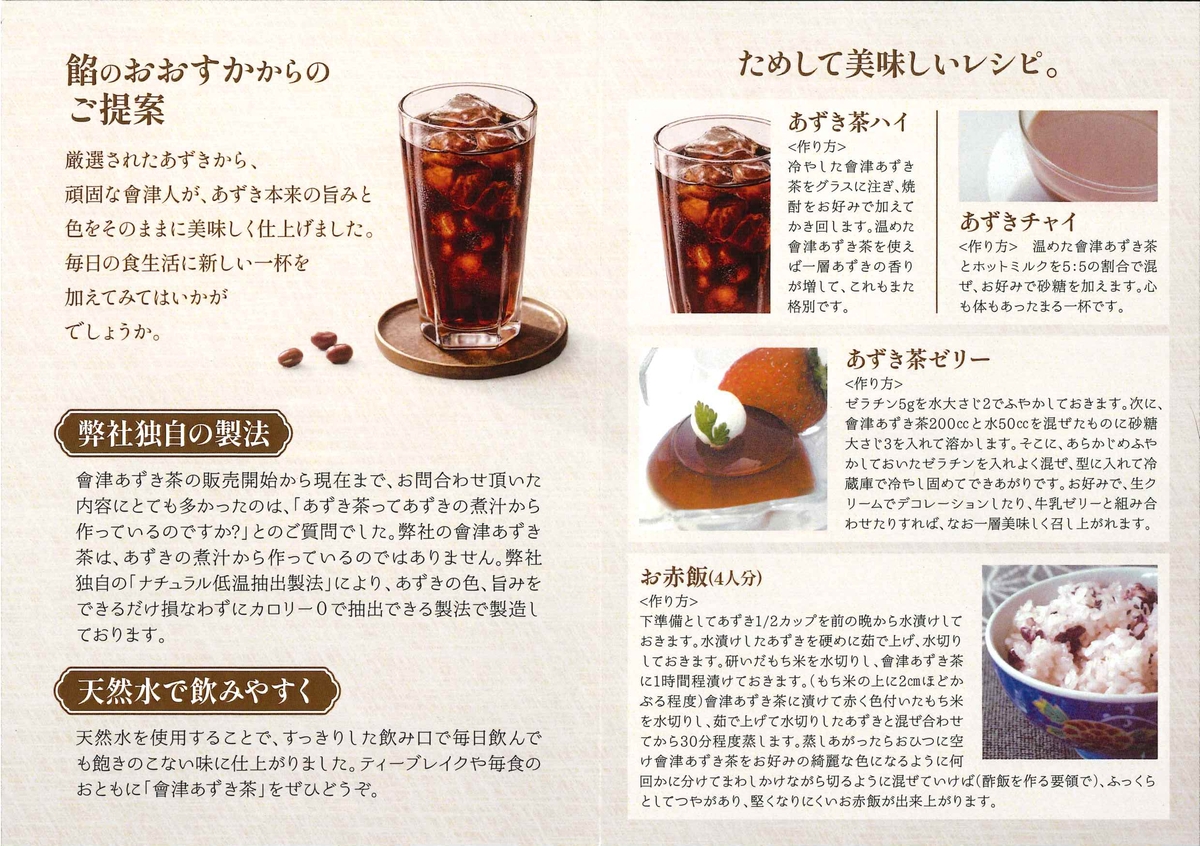 餡のおおすかからのご提案

厳選されたあずきから、頑固な會津人が、あずき本来の旨みと色をそのままに美味しく仕上げました。毎日の食生活に新しい一杯を加えてみてはいかがでしょうか。

弊社独自の製法

會津あずき茶の販売開始から現在まで、お問合わせ頂いた内容にとても多かったのは、「あずき茶ってあずきの煮汁から作っているのですか?」とのご質問でした。弊社の會津あずき茶は、あずきの煮汁から作っているのではありません。弊社独自の「ナチュラル低温抽出製法」により、あずきの色、旨みをできるだけ損なわずにカロリー0で抽出できる製法で製造しております。

天然水で飲みやすく

天然水を使用することで、すっきりした飲み口で毎日飲んでも飽きのこない味に仕上がりました。ティーブレイクや毎食のおともに「會津あずき茶」をぜひどうぞ。

ためして美味しいレシピ。

あずき茶ハイ
<作り方>
冷やした會津あずき茶をグラスに注ぎ、焼酎をお好みで加えてかき回します。温めた會津あずき茶を使えば一層あずきの香りが増して、これもまた格別です。

あずきチャイ
<作り方> 温めた會津あずき茶とホットミルクを5:5の割合で混ぜ、お好みで砂糖を加えます。心も体もあったまる一杯です。

あずき茶ゼリー
<作り方>
ゼラチン5gを水大さじ2でふやかしておきます。次に、會津あずき茶200ccと水50ccを混ぜたものに砂糖大さじ3を入れて溶かします。そこに、あらかじめふやかしておいたゼラチンを入れよく混ぜ、型に入れて冷蔵庫で冷やし固めてできあがりです。お好みで、生クリームでデコレーションしたり、牛乳ゼリーと組み合わせたりすれば、なお一層美味しく召し上がれます。

お赤飯(4人分)
<作り方>
下準備としてあずき1/2カップを前の晩から水漬けしておきます。水漬けしたあずきを硬めに茹で上げ、水切りしておきます。研いだもち米を水切りし、會津あずき茶に1時間程漬けておきます。(もち米の上に2cmほどかぶる程度)會津あずき茶に漬けて赤く色付いたもち米を水切りし、茹で上げて水切りしたあずきと混ぜ合わせてから30分程度蒸します。蒸しあがったらおひつに空け會津あずき茶をお好みの綺麗な色になるように何回かに分けてまわしかけながら切るように混ぜていけば(酢飯を作る要領で)、ふっくらとしてつやがあり、堅くなりにくいお赤飯が出来上がります。